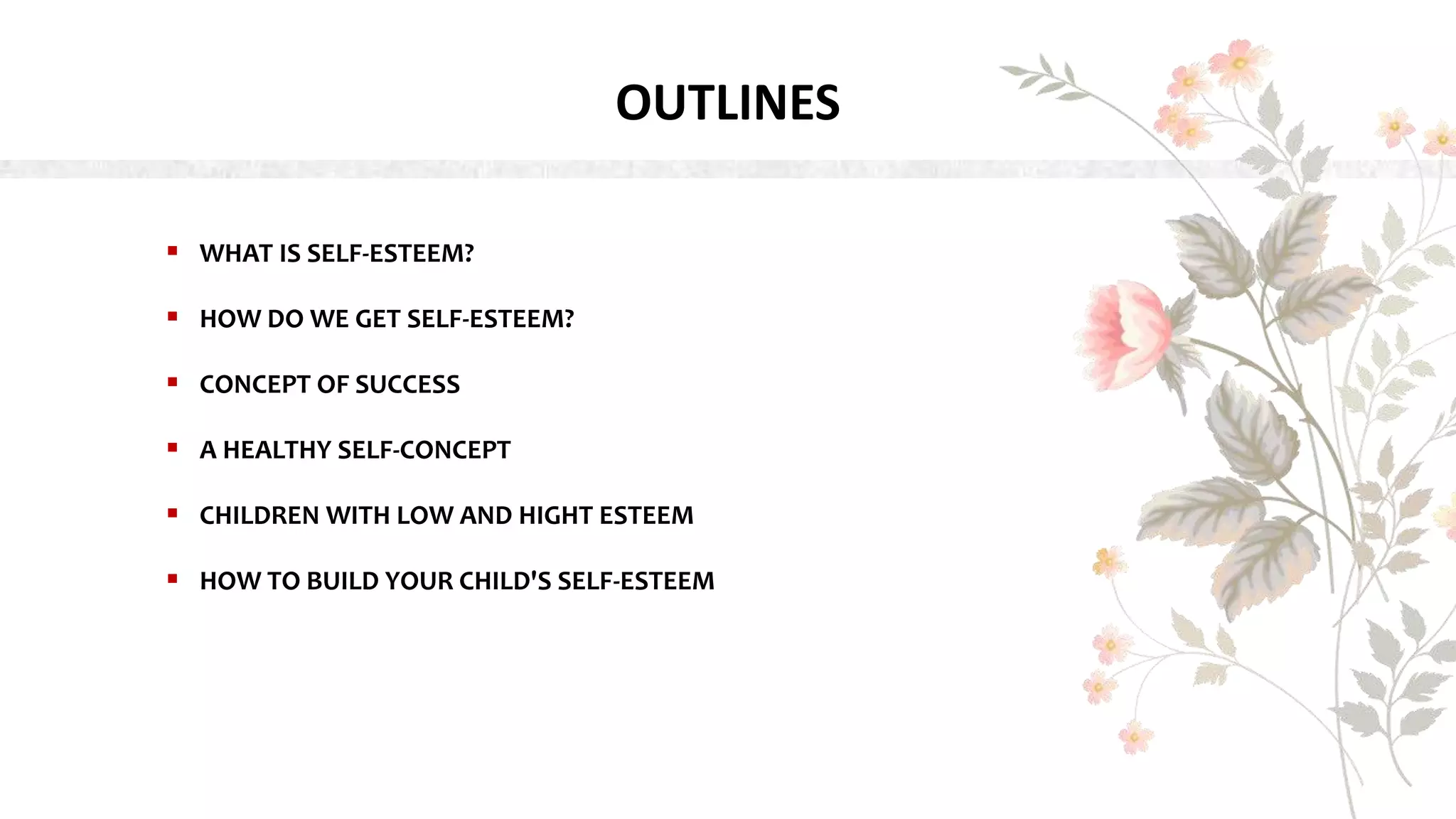 OUTLINES

• WHAT IS SELF-ESTEEM?

• HOW DO WE GET SELF-ESTEEM?

• CONCEPT OF SUCCESS

• A HEALTHY SELF-CONCEPT

• CHILDREN WITH LOW AND HIGHT ESTEEM

• HOW TO BUILD YOUR CHILD'S SELF-ESTEEM